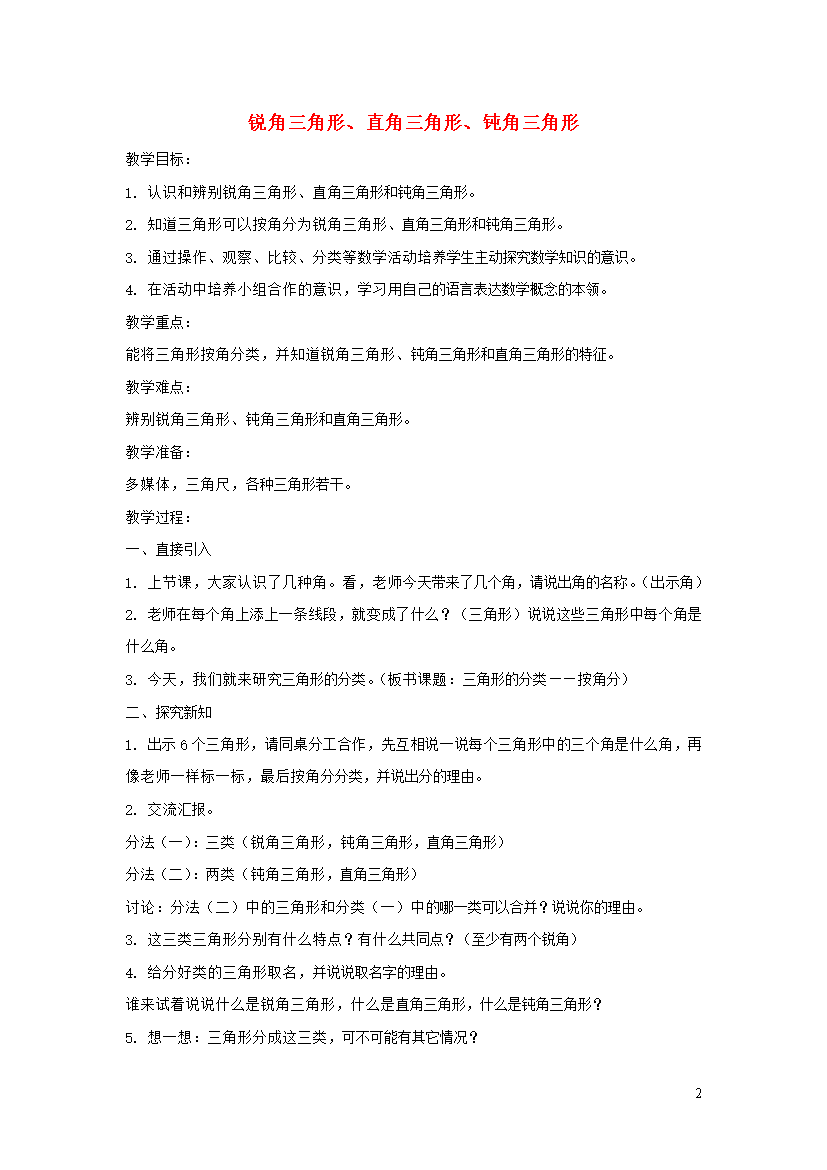 锐角三角形、直角三角形、钝角三角形

教学目标：

1. 认识和辨别锐角三角形、直角三角形和钝角三角形。

2. 知道三角形可以按角分为锐角三角形、直角三角形和钝角三角形。

3. 通过操作、观察、比较、分类等数学活动培养学生主动探究数学知识的意识。

4. 在活动中培养小组合作的意识，学习用自己的语言表达数学概念的本领。

教学重点：

能将三角形按角分类，并知道锐角三角形、钝角三角形和直角三角形的特征。

教学难点：

辨别锐角三角形、钝角三角形和直角三角形。

教学准备：

多媒体，三角尺，各种三角形若干。

教学过程：

一、直接引入

1. 上节课，大家认识了几种角。看，老师今天带来了几个角，请说出角的名称。（出示角）

2. 老师在每个角上添上一条线段，就变成了什么？（三角形）说说这些三角形中每个角是什么角。

3. 今天，我们就来研究三角形的分类。（板书课题：三角形的分类——按角分）

二、探究新知

1. 出示6个三角形，请同桌分工合作，先互相说一说每个三角形中的三个角是什么角，再像老师一样标一标，最后按角分分类，并说出分的理由。

2. 交流汇报。

分法（一）：三类（锐角三角形，钝角三角形，直角三角形）

分法（二）：两类（钝角三角形，直角三角形）

讨论：分法（二）中的三角形和分类（一）中的哪一类可以合并？说说你的理由。

3. 这三类三角形分别有什么特点？有什么共同点？（至少有两个锐角）

4. 给分好类的三角形取名，并说说取名字的理由。

谁来试着说说什么是锐角三角形，什么是直角三角形，什么是钝角三角形？

5. 想一想：三角形分成这三类，可不可能有其它情况？

2